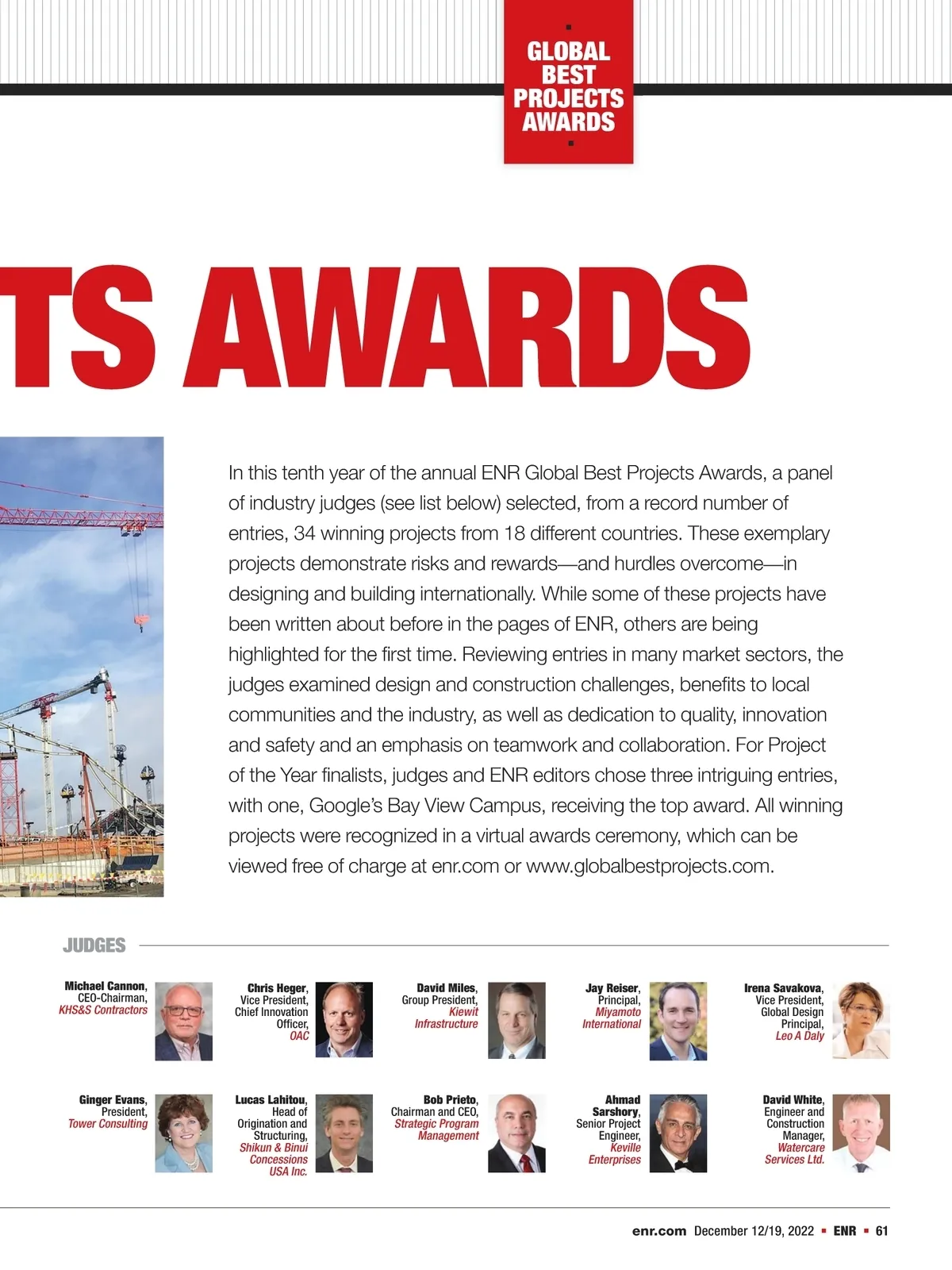 GLOBAL BEST PROJECTS AWARDS

TS AWARDS

In this tenth year of the annual ENR Global Best Projects Awards, a panel of industry judges (see list below) selected, from a record number of entries, 34 winning projects from 18 different countries. These exemplary projects demonstrate risks and rewards—and hurdles overcome—in designing and building internationally. While some of these projects have been written about before in the pages of ENR, others are being highlighted for the first time. Reviewing entries in many market sectors, the judges examined design and construction challenges, benefits to local communities and the industry, as well as dedication to quality, innovation and safety and an emphasis on teamwork and collaboration. For Project of the Year finalists, judges and ENR editors chose three intriguing entries, with one, Google's Bay View Campus, receiving the top award. All winning projects were recognized in a virtual awards ceremony, which can be viewed free of charge at enr.com or www.globalbestprojects.com.

JUDGES

Michael Cannon, CEO-Chairman, KHS&S Contractors

Chris Heger, Vice President, Chief Innovation Officer, OAC

David Miles, Group President, Kiewit Infrastructure

Jay Reiser, Principal, Miyamoto International

Irena Savakova, Vice President, Global Design Principal, Leo A Daly

Ginger Evans, President, Tower Consulting

Lucas Lahitou, Head of Origination and Structuring, Shikun & Binui Concessions USA Inc.

Bob Prieto, Chairman and CEO, Strategic Program Management

Ahmad Sarshory, Senior Project Engineer, Keville Enterprises

David White, Engineer and Construction Manager, Watercare Services Ltd.

enr.com December 12/19, 2022 ▪ ENR ▪ 61